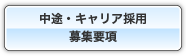 中途・キャリア採用
募集要項